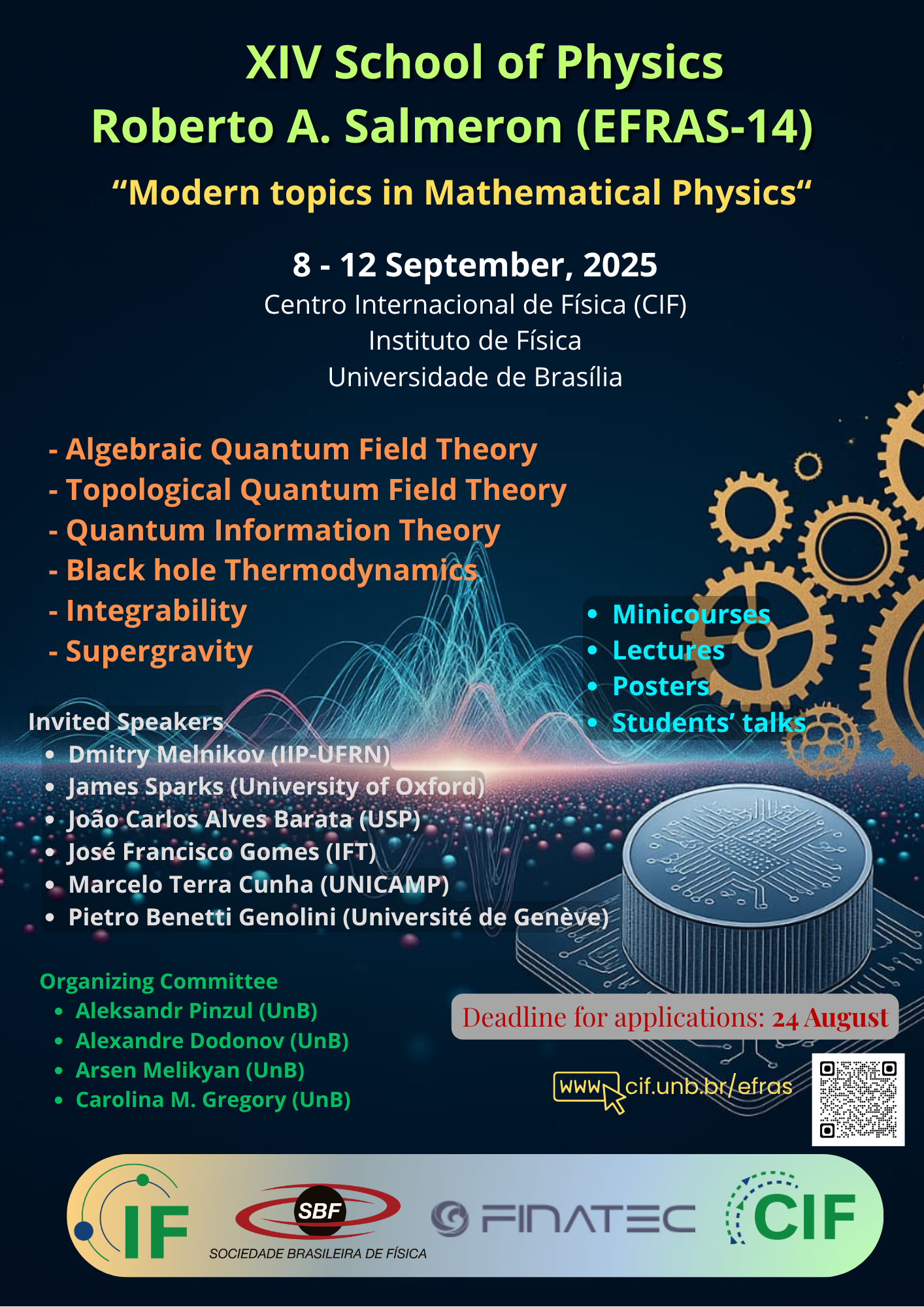 XIV School of Physics
Roberto A. Salmeron (EFRAS-14)

“Modern topics in Mathematical Physics“

8 - 12 September, 2025
Centro Internacional de Física (CIF)
Instituto de Física
Universidade de Brasília

- Algebraic Quantum Field Theory
- Topological Quantum Field Theory
- Quantum Information Theory
- Black hole Thermodynamics
- Integrability
- Supergravity

• Minicourses
• Lectures
• Posters
• Students’ talks

Invited Speakers
• Dmitry Melnikov (IIP-UFRN)
• James Sparks (University of Oxford)
• João Carlos Alves Barata (USP)
• José Francisco Gomes (IFT)
• Marcelo Terra Cunha (UNICAMP)
• Pietro Benetti Genolini (Université de Genève)

Organizing Committee
• Aleksandr Pinzul (UnB)
• Alexandre Dodonov (UnB)
• Arsen Melikyan (UnB)
• Carolina M. Gregory (UnB)

Deadline for applications: 24 August

WWW cif.unb.br/efras

IF
SBF
SOCIEDADE BRASILEIRA DE FÍSICA
FINATEC
CIF